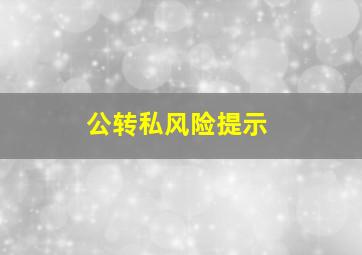 公转私风险提示